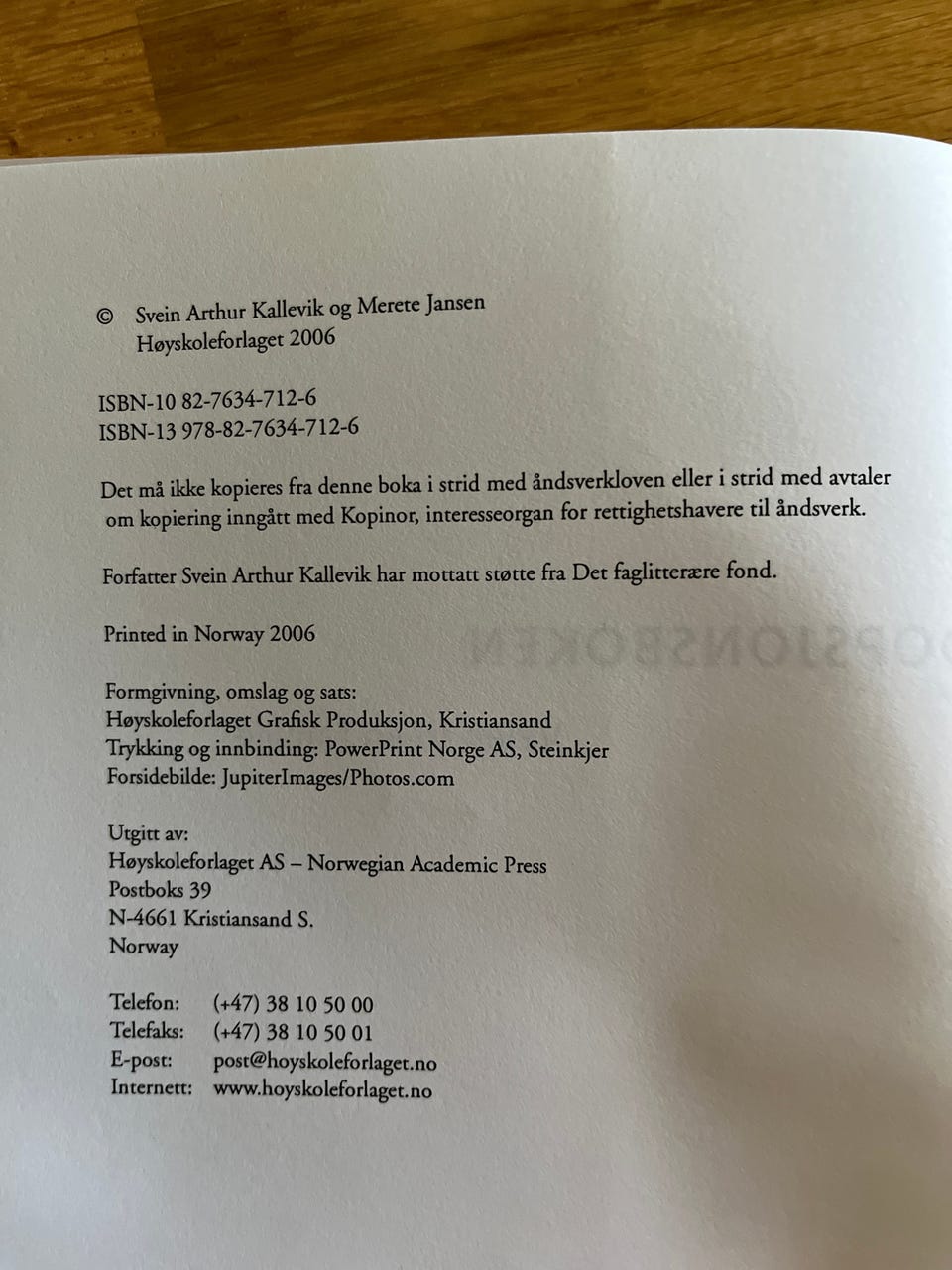 © Svein Arthur Kallevik og Merete Jansen
Høyskoleforlaget 2006

ISBN-10 82-7634-712-6
ISBN-13 978-82-7634-712-6

Det må ikke kopieres fra denne boka i strid med åndsverkloven eller i strid med avtaler om kopiering inngått med Kopinor, interesseorgan for rettighetshavere til åndsverk.

Forfatter Svein Arthur Kallevik har mottatt støtte fra Det faglitterære fond.

Printed in Norway 2006

Formgivning, omslag og sats:
Høyskoleforlaget Grafisk Produksjon, Kristiansand
Trykking og innbinding: PowerPrint Norge AS, Steinkjer
Forsidebilde: JupiterImages/Photos.com

Utgitt av:
Høyskoleforlaget AS – Norwegian Academic Press
Postboks 39
N-4661 Kristiansand S.
Norway

Telefon: (+47) 38 10 50 00
Telefaks: (+47) 38 10 50 01
E-post: post@hoyskoleforlaget.no
Internett: www.hoyskoleforlaget.no